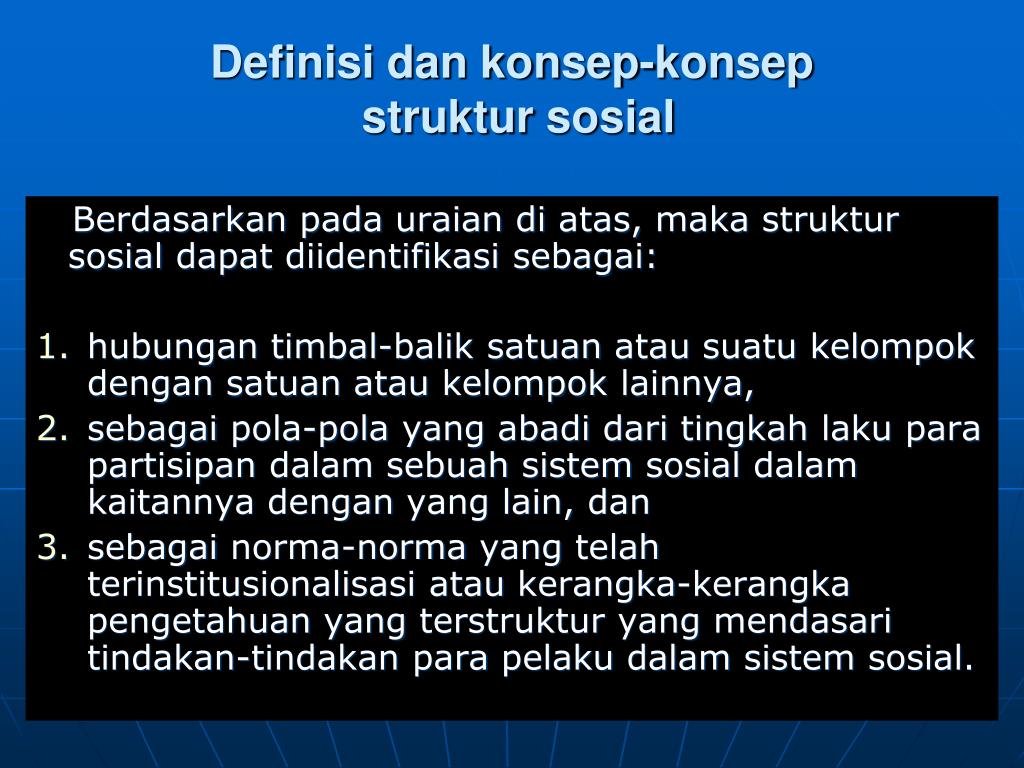 Definisi dan konsep-konsep struktur sosial

Berdasarkan pada uraian di atas, maka struktur sosial dapat diidentifikasi sebagai:

1. hubungan timbal-balik satuan atau suatu kelompok dengan satuan atau kelompok lainnya,
2. sebagai pola-pola yang abadi dari tingkah laku para partisipan dalam sebuah sistem sosial dalam kaitannya dengan yang lain, dan
3. sebagai norma-norma yang telah terinstitusionalisasi atau kerangka-kerangka pengetahuan yang terstruktur yang mendasari tindakan-tindakan para pelaku dalam sistem sosial.